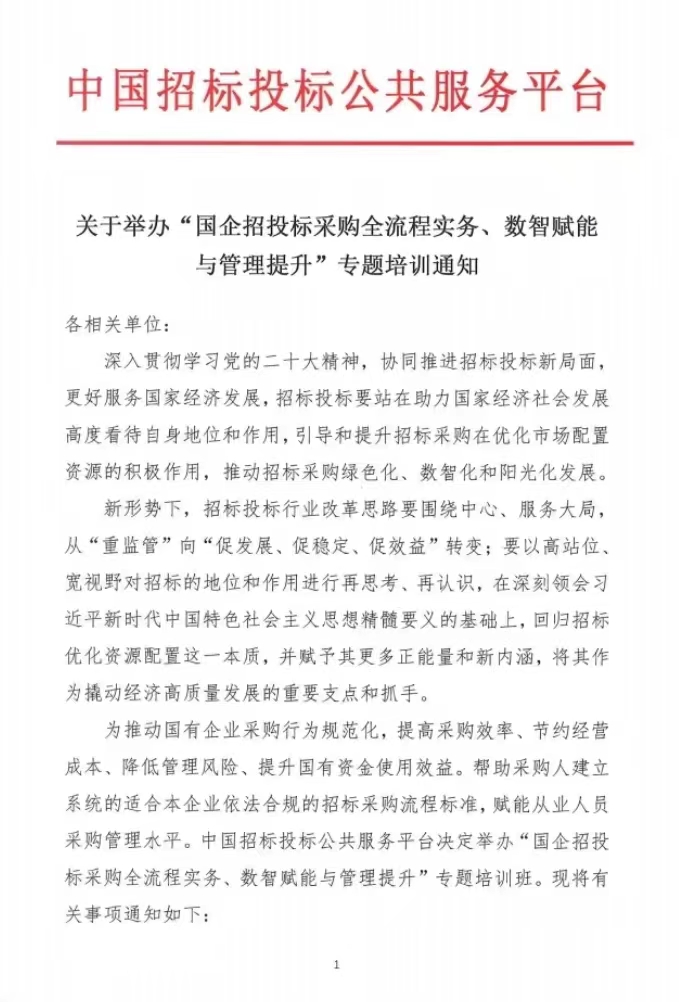 中国招标投标公共服务平台

关于举办“国企招投标采购全流程实务、数智赋能与管理提升”专题培训通知

各相关单位：

深入贯彻学习党的二十大精神，协同推进招标投标新局面，更好服务国家经济发展，招标投标要站在助力国家经济社会发展高度看待自身地位和作用，引导和提升招标采购在优化市场配置资源的积极作用，推动招标采购绿色化、数智化和阳光化发展。

新形势下，招标投标行业改革思路要围绕中心、服务大局，从“重监管”向“促发展、促稳定、促效益”转变；要以高站位、宽视野对招标的地位和作用进行再思考、再认识，在深刻领会习近平新时代中国特色社会主义思想精髓要义的基础上，回归招标优化资源配置这一本质，并赋予其更多正能量和新内涵，将其作为撬动经济高质量发展的重要支点和抓手。

为推动国有企业采购行为规范化，提高采购效率、节约经营成本、降低管理风险、提升国有资金使用效益。帮助采购人建立系统的适合本企业依法合规的招标采购流程标准，赋能从业人员采购管理水平。中国招标投标公共服务平台决定举办“国企招投标采购全流程实务、数智赋能与管理提升”专题培训班。现将有关事项通知如下：

1